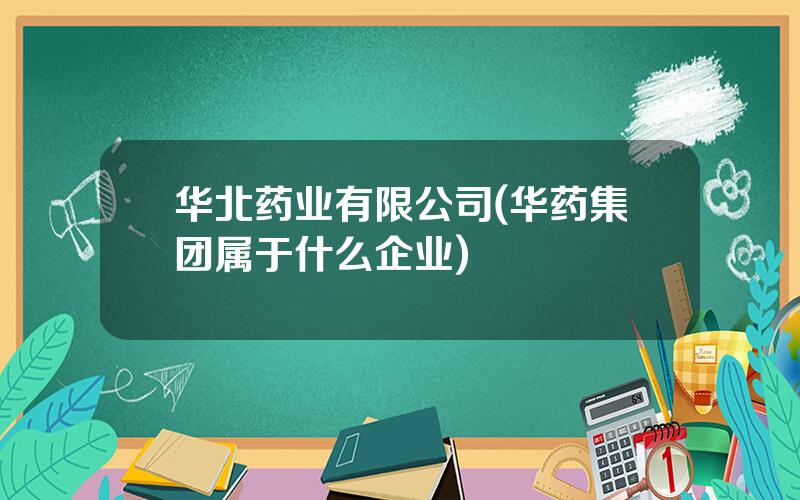 华北药业有限公司(华药集团属于什么企业)